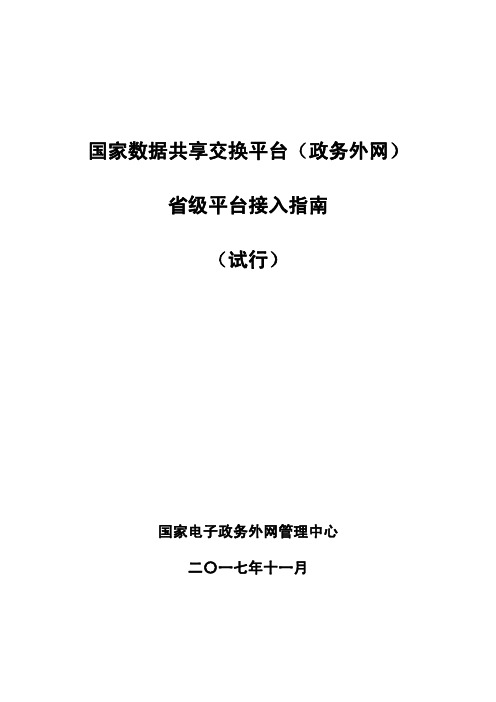 国家数据共享交换平台（政务外网）

省级平台接入指南

（试行）

国家电子政务外网管理中心

二〇一七年十一月